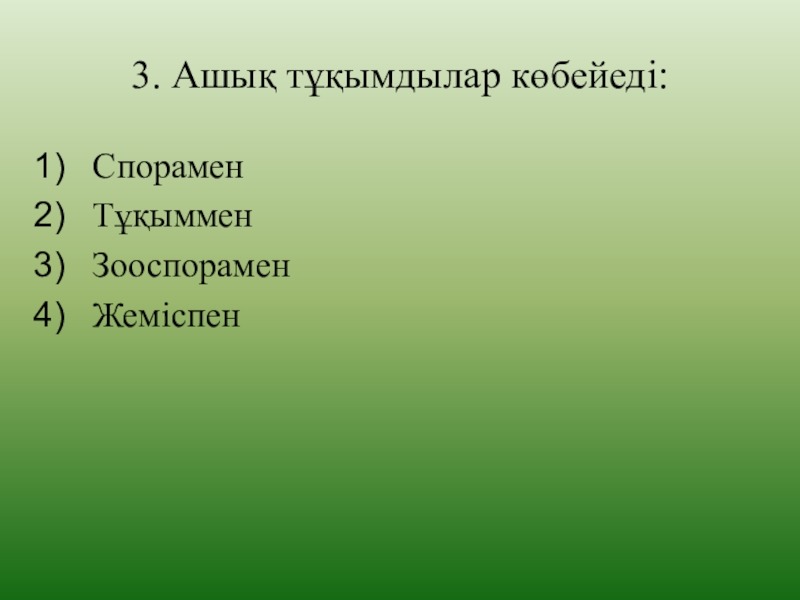 3. Ашық тұқымдылар көбейеді:

1) Спорамен
2) Тұқыммен
3) Зооспорамен
4) Жеміспен